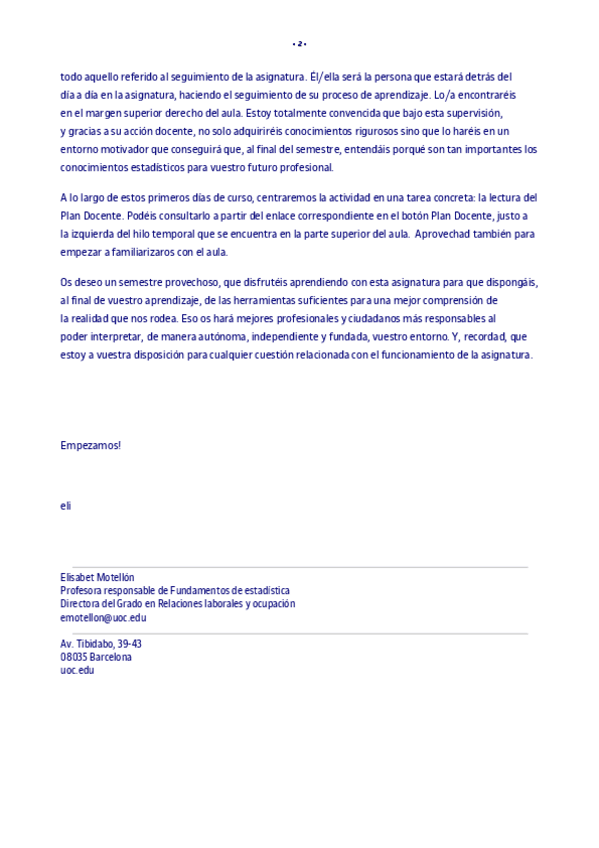 • 2 •

todo aquello referido al seguimiento de la asignatura. Él/ella será la persona que estará detrás del día a día en la asignatura, haciendo el seguimiento de su proceso de aprendizaje. Lo/a encontraréis en el margen superior derecho del aula. Estoy totalmente convencida que bajo esta supervisión, y gracias a su acción docente, no solo adquiriréis conocimientos rigurosos sino que lo haréis en un entorno motivador que conseguirá que, al final del semestre, entendáis porqué son tan importantes los conocimientos estadísticos para vuestro futuro profesional.

A lo largo de estos primeros días de curso, centraremos la actividad en una tarea concreta: la lectura del Plan Docente. Podéis consultarlo a partir del enlace correspondiente en el botón Plan Docente, justo a la izquierda del hilo temporal que se encuentra en la parte superior del aula. Aprovechad también para empezar a familiarizaros con el aula.

Os deseo un semestre provechoso, que disfrutéis aprendiendo con esta asignatura para que dispongáis, al final de vuestro aprendizaje, de las herramientas suficientes para una mejor comprensión de la realidad que nos rodea. Eso os hará mejores profesionales y ciudadanos más responsables al poder interpretar, de manera autónoma, independiente y fundada, vuestro entorno. Y, recordad, que estoy a vuestra disposición para cualquier cuestión relacionada con el funcionamiento de la asignatura.

Empezamos!

eli

Elisabet Motellón
Profesora responsable de Fundamentos de estadística
Directora del Grado en Relaciones laborales y ocupación
emotellon@uoc.edu

Av. Tibidabo, 39-43
08035 Barcelona
uoc.edu